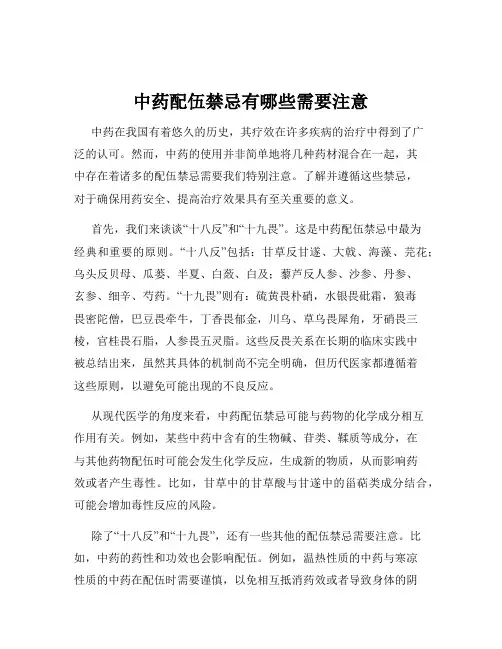 中药配伍禁忌有哪些需要注意

中药在我国有着悠久的历史，其疗效在许多疾病的治疗中得到了广泛的认可。然而，中药的使用并非简单地将几种药材混合在一起，其中存在着诸多的配伍禁忌需要我们特别注意。了解并遵循这些禁忌，对于确保用药安全、提高治疗效果具有至关重要的意义。

首先，我们来谈谈“十八反”和“十九畏”。这是中药配伍禁忌中最为经典和重要的原则。“十八反”包括：甘草反甘遂、大戟、海藻、芫花；乌头反贝母、瓜蒌、半夏、白蔹、白及；藜芦反人参、沙参、丹参、玄参、细辛、芍药。“十九畏”则有：硫黄畏朴硝，水银畏砒霜，狼毒畏密陀僧，巴豆畏牵牛，丁香畏郁金，川乌、草乌畏犀角，牙硝畏三棱，官桂畏石脂，人参畏五灵脂。这些反畏关系在长期的临床实践中被总结出来，虽然其具体的机制尚不完全明确，但历代医家都遵循着这些原则，以避免可能出现的不良反应。

从现代医学的角度来看，中药配伍禁忌可能与药物的化学成分相互作用有关。例如，某些中药中含有的生物碱、苷类、鞣质等成分，在与其他药物配伍时可能会发生化学反应，生成新的物质，从而影响药效或者产生毒性。比如，甘草中的甘草酸与甘遂中的甾萜类成分结合，可能会增加毒性反应的风险。

除了“十八反”和“十九畏”，还有一些其他的配伍禁忌需要注意。比如，中药的药性和功效也会影响配伍。例如，温热性质的中药与寒凉性质的中药在配伍时需要谨慎，以免相互抵消药效或者导致身体的阴